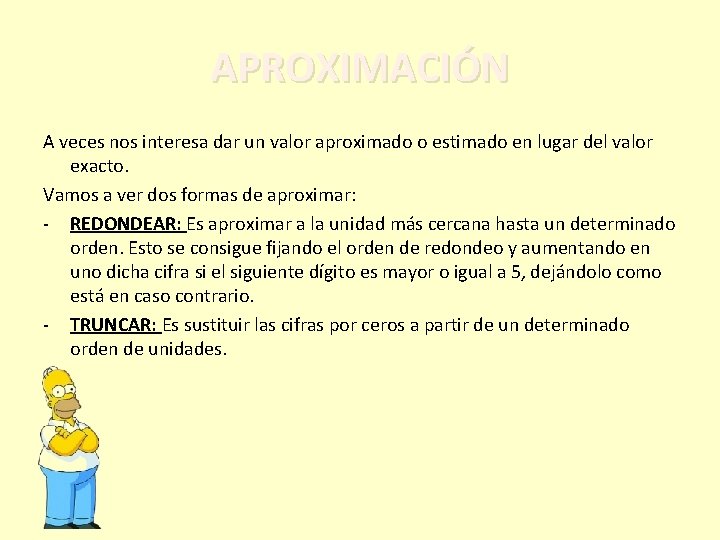 APROXIMACIÓN

A veces nos interesa dar un valor aproximado o estimado en lugar del valor exacto.

Vamos a ver dos formas de aproximar:

- REDONDEAR: Es aproximar a la unidad más cercana hasta un determinado orden. Esto se consigue fijando el orden de redondeo y aumentando en uno dicha cifra si el siguiente dígito es mayor o igual a 5, dejándolo como está en caso contrario.

- TRUNCAR: Es sustituir las cifras por ceros a partir de un determinado orden de unidades.